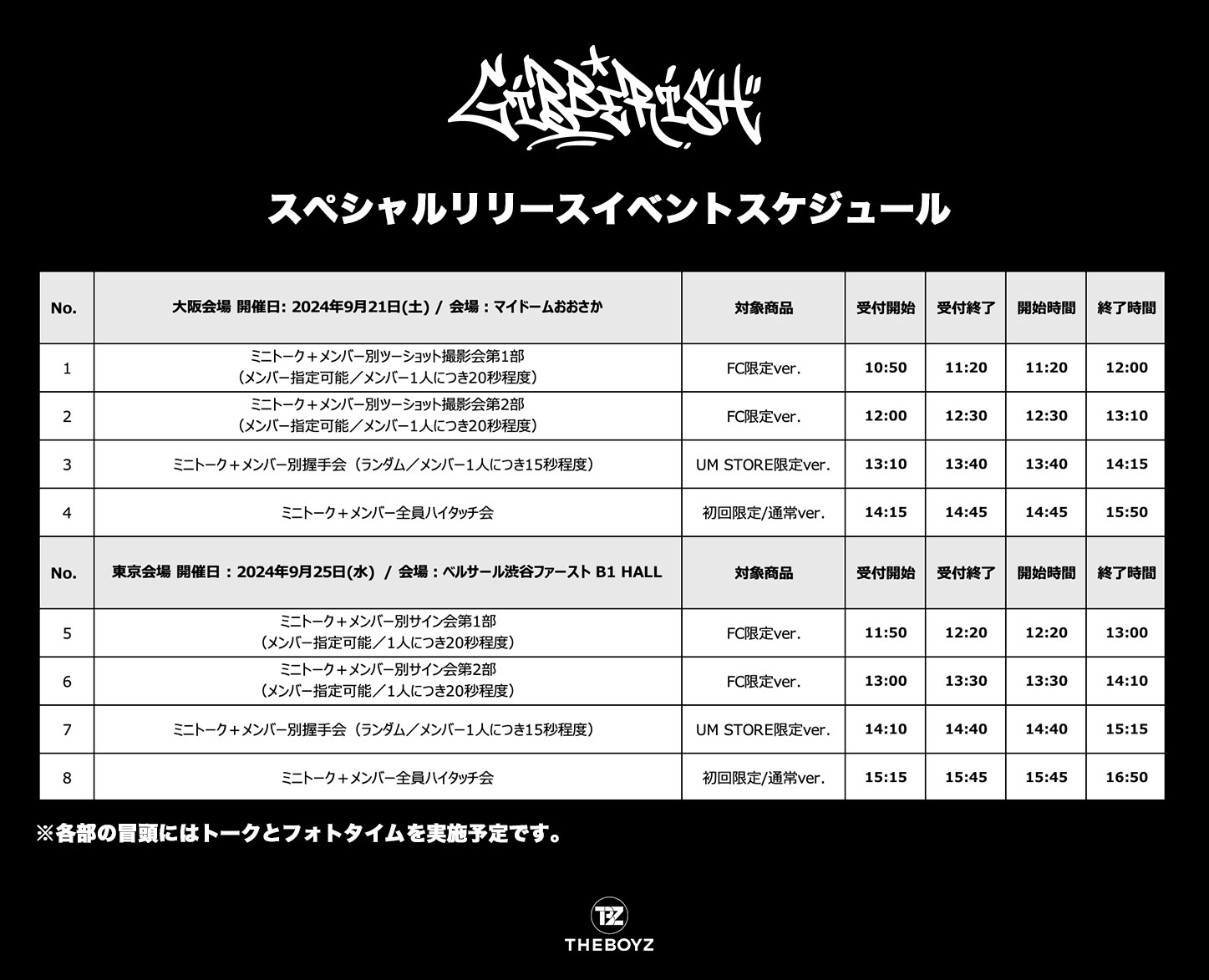 GIBBERISH

スペシャルリリースイベントスケジュール

| No. | 大阪会場 開催日: 2024年9月21日(土) / 会場：マイドームおおさか | 対象商品 | 受付開始 | 受付終了 | 開始時間 | 終了時間 |
|---|---|---|---|---|---|---|
| 1 | ミニトーク＋メンバー別ツーショット撮影会第1部（メンバー指定可能／メンバー1人につき20秒程度） | FC限定ver. | 10:50 | 11:20 | 11:20 | 12:00 |
| 2 | ミニトーク＋メンバー別ツーショット撮影会第2部（メンバー指定可能／メンバー1人につき20秒程度） | FC限定ver. | 12:00 | 12:30 | 12:30 | 13:10 |
| 3 | ミニトーク＋メンバー別握手会（ランダム／メンバー1人につき15秒程度） | UM STORE限定ver. | 13:10 | 13:40 | 13:40 | 14:15 |
| 4 | ミニトーク＋メンバー全員ハイタッチ会 | 初回限定/通常ver. | 14:15 | 14:45 | 14:45 | 15:50 |
| No. | 東京会場 開催日：2024年9月25日(水) / 会場：ベルサール渋谷ファースト B1 HALL | 対象商品 | 受付開始 | 受付終了 | 開始時間 | 終了時間 |
| 5 | ミニトーク＋メンバー別サイン会第1部（メンバー指定可能／1人につき20秒程度） | FC限定ver. | 11:50 | 12:20 | 12:20 | 13:00 |
| 6 | ミニトーク＋メンバー別サイン会第2部（メンバー指定可能／1人につき20秒程度） | FC限定ver. | 13:00 | 13:30 | 13:30 | 14:10 |
| 7 | ミニトーク＋メンバー別握手会（ランダム／メンバー1人につき15秒程度） | UM STORE限定ver. | 14:10 | 14:40 | 14:40 | 15:15 |
| 8 | ミニトーク＋メンバー全員ハイタッチ会 | 初回限定/通常ver. | 15:15 | 15:45 | 15:45 | 16:50 |

※各部の冒頭にはトークとフォトタイムを実施予定です。

TBZ
THEBOYZ